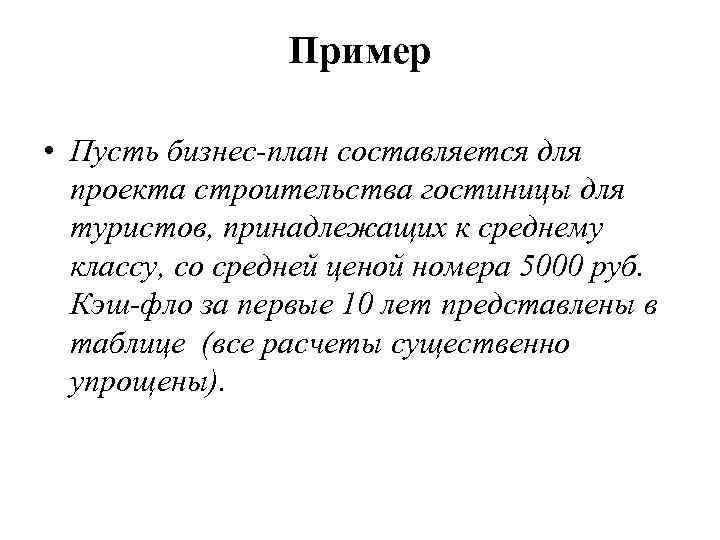 Пример

• Пусть бизнес-план составляется для проекта строительства гостиницы для туристов, принадлежащих к среднему классу, со средней ценой номера 5000 руб. Кэш-фло за первые 10 лет представлены в таблице (все расчеты существенно упрощены).